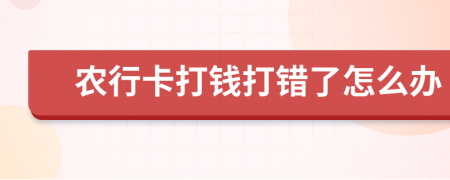 农行卡打钱打错了怎么办